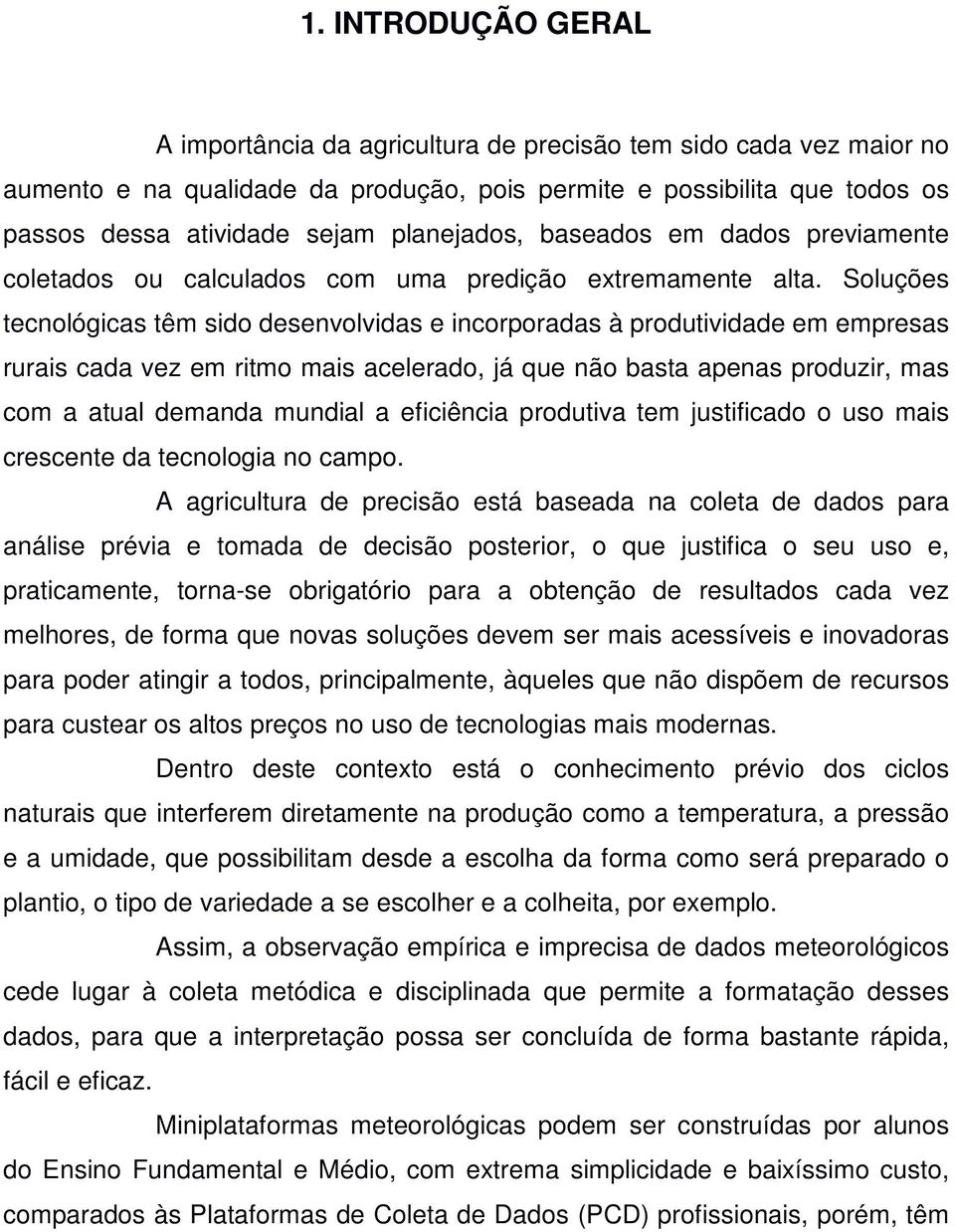 1. INTRODUÇÃO GERAL

A importância da agricultura de precisão tem sido cada vez maior no aumento e na qualidade da produção, pois permite e possibilita que todos os passos dessa atividade sejam planejados, baseados em dados previamente coletados ou calculados com uma predição extremamente alta. Soluções tecnológicas têm sido desenvolvidas e incorporadas à produtividade em empresas rurais cada vez em ritmo mais acelerado, já que não basta apenas produzir, mas com a atual demanda mundial a eficiência produtiva tem justificado o uso mais crescente da tecnologia no campo.

A agricultura de precisão está baseada na coleta de dados para análise prévia e tomada de decisão posterior, o que justifica o seu uso e, praticamente, torna-se obrigatório para a obtenção de resultados cada vez melhores, de forma que novas soluções devem ser mais acessíveis e inovadoras para poder atingir a todos, principalmente, àqueles que não dispõem de recursos para custear os altos preços no uso de tecnologias mais modernas.

Dentro deste contexto está o conhecimento prévio dos ciclos naturais que interferem diretamente na produção como a temperatura, a pressão e a umidade, que possibilitam desde a escolha da forma como será preparado o plantio, o tipo de variedade a se escolher e a colheita, por exemplo.

Assim, a observação empírica e imprecisa de dados meteorológicos cede lugar à coleta metódica e disciplinada que permite a formatação desses dados, para que a interpretação possa ser concluída de forma bastante rápida, fácil e eficaz.

Miniplataformas meteorológicas podem ser construídas por alunos do Ensino Fundamental e Médio, com extrema simplicidade e baixíssimo custo, comparados às Plataformas de Coleta de Dados (PCD) profissionais, porém, têm